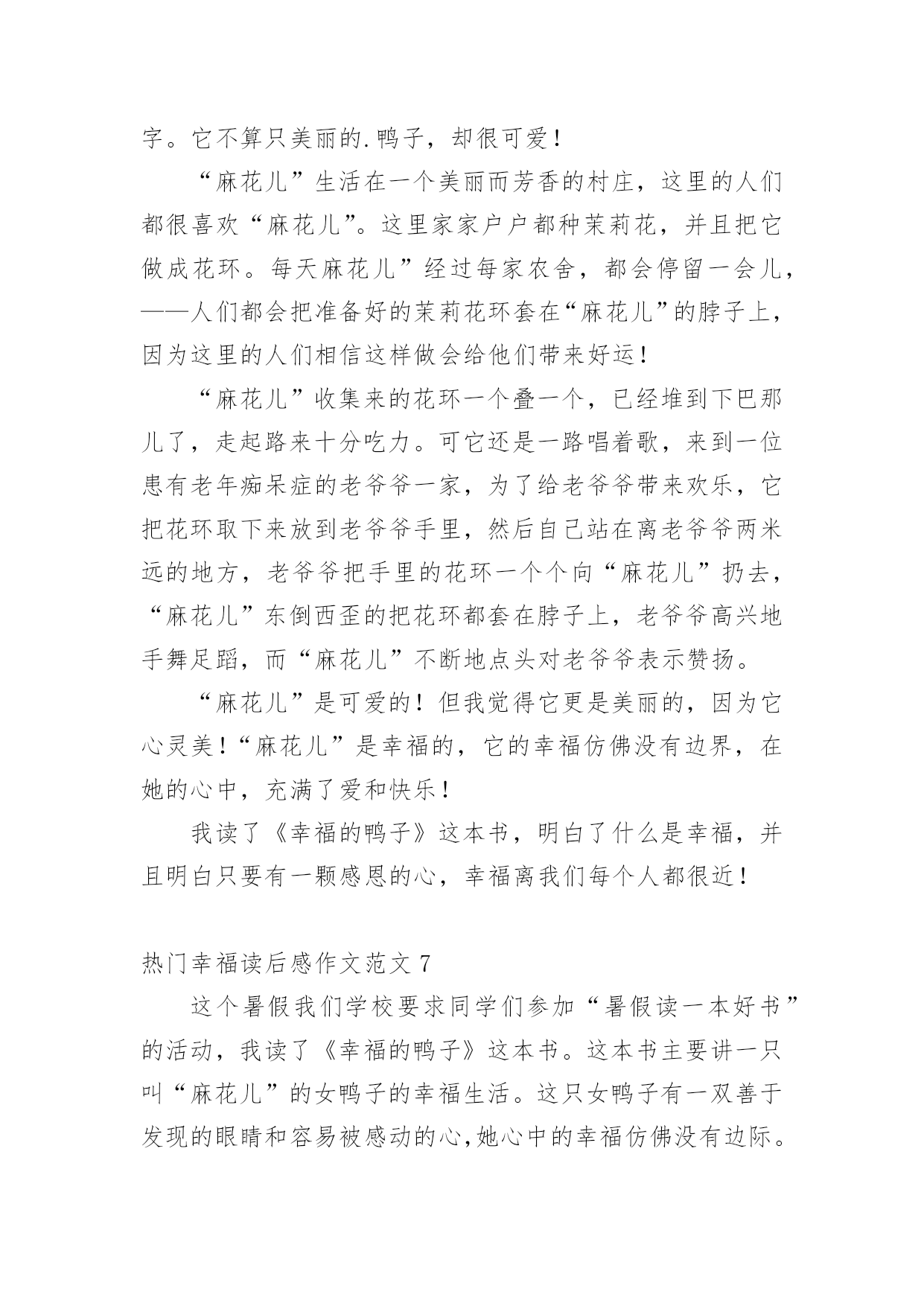 字。它不算只美丽的.鸭子，却很可爱！

“麻花儿”生活在一个美丽而芳香的村庄，这里的人们都很喜欢“麻花儿”。这里家家户户都种茉莉花，并且把它做成花环。每天麻花儿”经过每家农舍，都会停留一会儿，——人们都会把准备好的茉莉花环套在“麻花儿”的脖子上，因为这里的人们相信这样做会给他们带来好运！

“麻花儿”收集来的花环一个叠一个，已经堆到下巴那儿了，走起路来十分吃力。可它还是一路唱着歌，来到一位患有老年痴呆症的老爷爷一家，为了给老爷爷带来欢乐，它把花环取下来放到老爷爷手里，然后自己站在离老爷爷两米远的地方，老爷爷把手里的花环一个个向“麻花儿”扔去，“麻花儿”东倒西歪的把花环都套在脖子上，老爷爷高兴地手舞足蹈，而“麻花儿”不断地点头对老爷爷表示赞扬。

“麻花儿”是可爱的！但我觉得它更是美丽的，因为它心灵美！“麻花儿”是幸福的，它的幸福仿佛没有边界，在她的心中，充满了爱和快乐！

我读了《幸福的鸭子》这本书，明白了什么是幸福，并且明白只要有一颗感恩的心，幸福离我们每个人都很近！

热门幸福读后感作文范文 7

这个暑假我们学校要求同学们参加“暑假读一本好书”的活动，我读了《幸福的鸭子》这本书。这本书主要讲一只叫“麻花儿”的女鸭子的幸福生活。这只女鸭子有一双善于发现的眼睛和容易被感动的心,她心中的幸福仿佛没有边际。